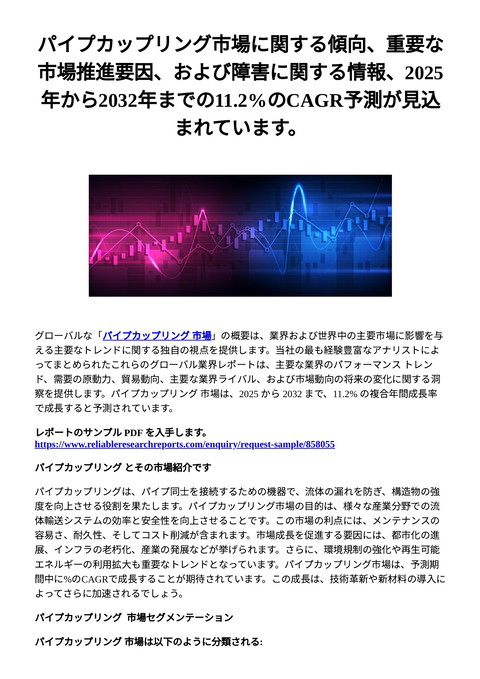 パイプカップリング市場に関する傾向、重要な市場推進要因、および障害に関する情報、2025年から2032年までの11.2%のCAGR予測が見込まれています。

グローバルな「パイプカップリング 市場」の概要は、業界および世界中の主要市場に影響を与える主要なトレンドに関する独自の視点を提供します。当社の最も経験豊富なアナリストによってまとめられたこれらのグローバル業界レポートは、主要な業界のパフォーマンス トレンド、需要の原動力、貿易動向、主要な業界ライバル、および市場動向の将来の変化に関する洞察を提供します。パイプカップリング 市場は、2025 から 2032 まで、11.2% の複合年間成長率で成長すると予測されています。

レポートのサンプル PDF を入手します。
https://www.reliableresearchreports.com/enquiry/request-sample/858055

パイプカップリング とその市場紹介です

パイプカップリングは、パイプ同士を接続するための機器で、流体の漏れを防ぎ、構造物の強度を向上させる役割を果たします。パイプカップリング市場の目的は、様々な産業分野での流体輸送システムの効率と安全性を向上させることです。この市場の利点には、メンテナンスの容易さ、耐久性、そしてコスト削減が含まれます。市場成長を促進する要因には、都市化の進展、インフラの老朽化、産業の発展などが挙げられます。さらに、環境規制の強化や再生可能エネルギーの利用拡大も重要なトレンドとなっています。パイプカップリング市場は、予測期間中に%のCAGRで成長することが期待されています。この成長は、技術革新や新材料の導入によってさらに加速されるでしょう。

パイプカップリング 市場セグメンテーション

パイプカップリング 市場は以下のように分類される: